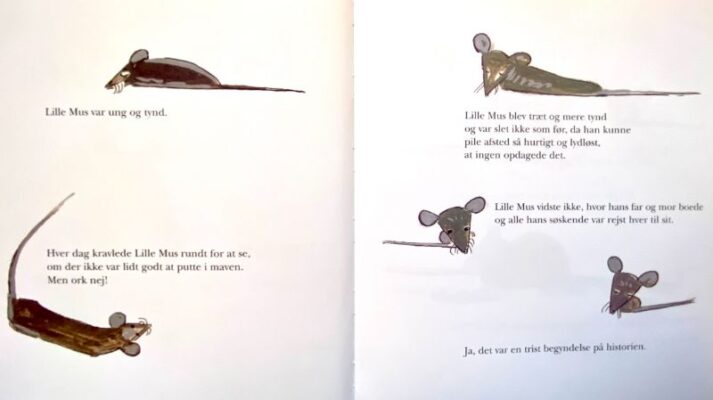 Lille Mus var ung og tynd.

Hver dag kravlede Lille Mus rundt for at se, om der ikke var lidt godt at putte i maven. Men ork nej!

Lille Mus blev træt og mere tynd og var slet ikke som før, da han kunne pile afsted så hurtigt og lydløst, at ingen opdagede det.

Lille Mus vidste ikke, hvor hans far og mor boede og alle hans søskende var rejst hver til sit.

Ja, det var en trist begyndelse på historien.